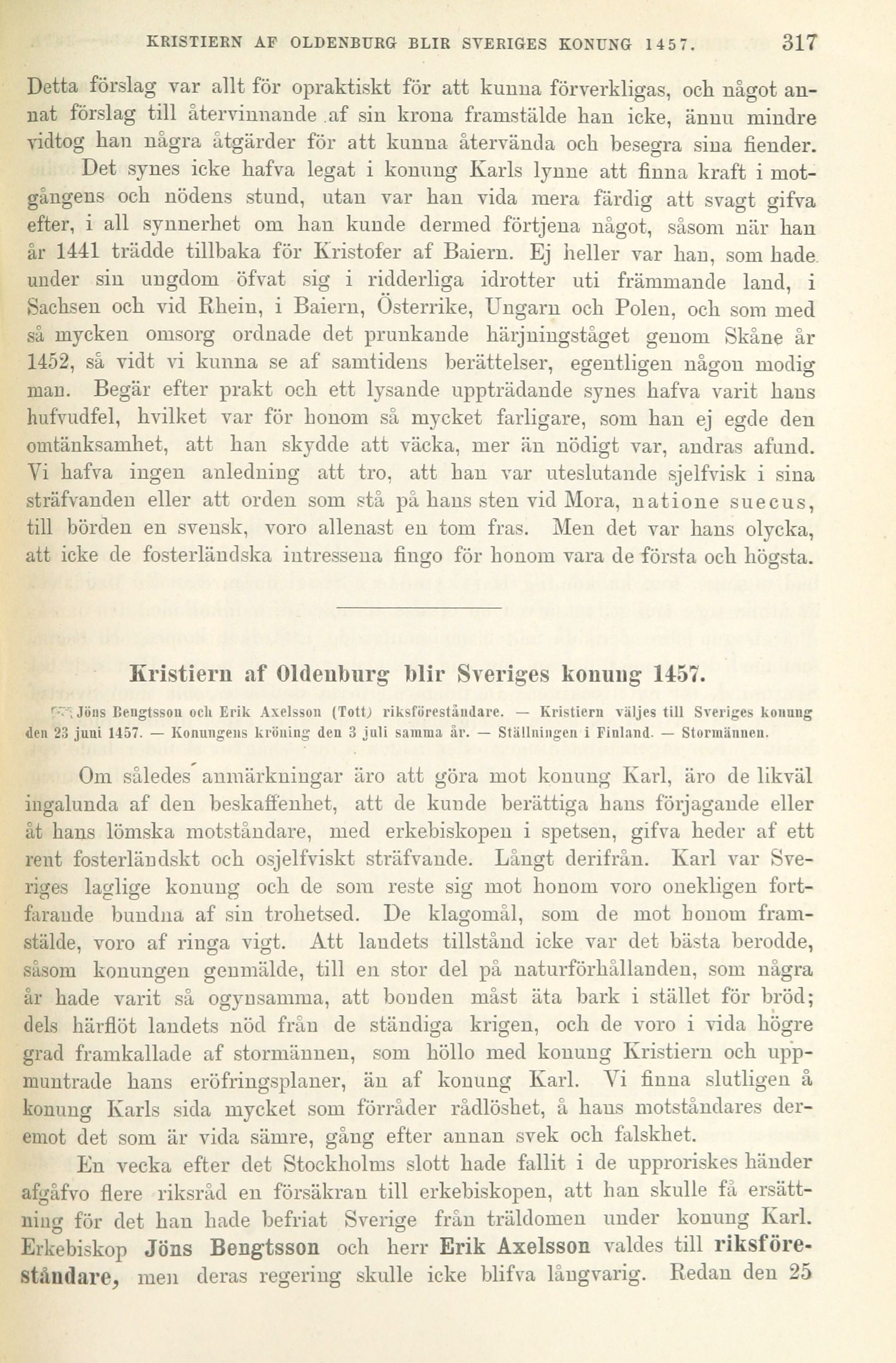 KRISTIERN AF OLDENBURG BLIR SVERIGES KONUNG 1457. 317

Detta förslag var allt för opraktiskt för att kunna förverkligas, och något annat förslag till återvinnande af sin krona framstälde han icke, ännu mindre vidtog han några åtgärder för att kunna återvända och besegra sina fiender.

Det synes icke hafva legat i konung Karls lynne att finna kraft i motgångens och nödens stund, utan var han vida mera färdig att svagt gifva efter, i all synnerhet om han kunde dermed förtjena något, såsom när han år 1441 trädde tillbaka för Kristofer af Baiern. Ej heller var han, som hade under sin ungdom öfvat sig i ridderliga idrotter uti främmande land, i Sachsen och vid Rhein, i Baiern, Österrike, Ungarn och Polen, och som med så mycken omsorg ordnade det prunkande härjningståget genom Skåne år 1452, så vidt vi kunna se af samtidens berättelser, egentligen någon modig man. Begär efter prakt och ett lysande uppträdande synes hafva varit hans hufvudfel, hvilket var för honom så mycket farligare, som han ej egde den omtänksamhet, att han skydde att väcka, mer än nödigt var, andras afund. Vi hafva ingen anledning att tro, att han var uteslutande sjelfvisk i sina sträfvanden eller att orden som stå på hans sten vid Mora, natione suecus, till börden en svensk, voro allenast en tom fras. Men det var hans olycka, att icke de fosterländska intressena fingo för honom vara de första och högsta.

Kristiern af Oldenburg blir Sveriges konung 1457.

Jöns Bengtsson och Erik Axelsson (Tott) riksföreståndare. — Kristiern väljes till Sveriges konung den 23 juni 1457. — Konungens kröning den 3 juli samma år. — Ställningen i Finland. — Stormännen.

Om således anmärkningar äro att göra mot konung Karl, äro de likväl ingalunda af den beskaffenhet, att de kunde berättiga hans förjagande eller åt hans lömska motståndare, med erkebiskopen i spetsen, gifva heder af ett rent fosterländskt och osjelfviskt sträfvande. Långt derifrån. Karl var Sveriges laglige konung och de som reste sig mot honom voro onekligen fortfarande bundna af sin trohetsed. De klagomål, som de mot honom framstälde, voro af ringa vigt. Att landets tillstånd icke var det bästa berodde, såsom konungen genmälde, till en stor del på naturförhållanden, som några år hade varit så ogynsamma, att bonden måst äta bark i stället för bröd; dels härflöt landets nöd från de ständiga krigen, och de voro i vida högre grad framkallade af stormännen, som höllo med konung Kristiern och uppmuntrade hans eröfringsplaner, än af konung Karl. Vi finna slutligen å konung Karls sida mycket som förråder rådlöshet, å hans motståndares deremot det som är vida sämre, gång efter annan svek och falskhet.

En vecka efter det Stockholms slott hade fallit i de upproriskes händer afgåfvo flere riksråd en försäkran till erkebiskopen, att han skulle få ersättning för det han hade befriat Sverige från träldomen under konung Karl. Erkebiskop Jöns Bengtsson och herr Erik Axelsson valdes till riksföreståndare, men deras regering skulle icke blifva långvarig. Redan den 25